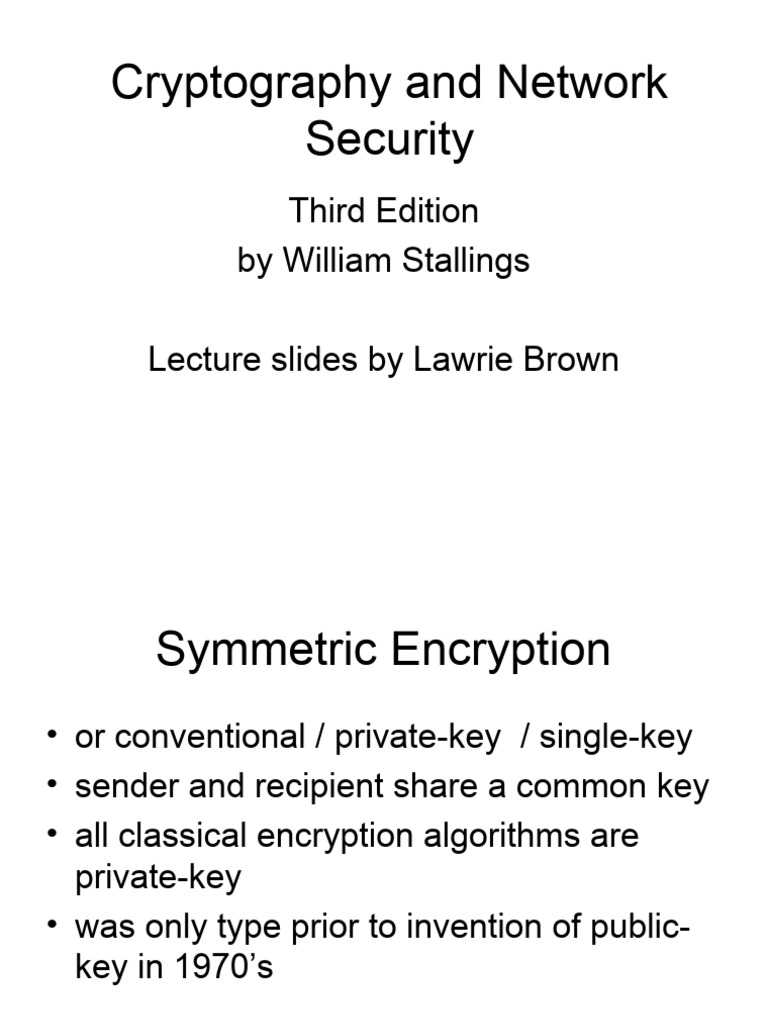 Cryptography and Network Security

Third Edition
by William Stallings

Lecture slides by Lawrie Brown

Symmetric Encryption

• or conventional / private-key / single-key
• sender and recipient share a common key
• all classical encryption algorithms are private-key
• was only type prior to invention of public-key in 1970's